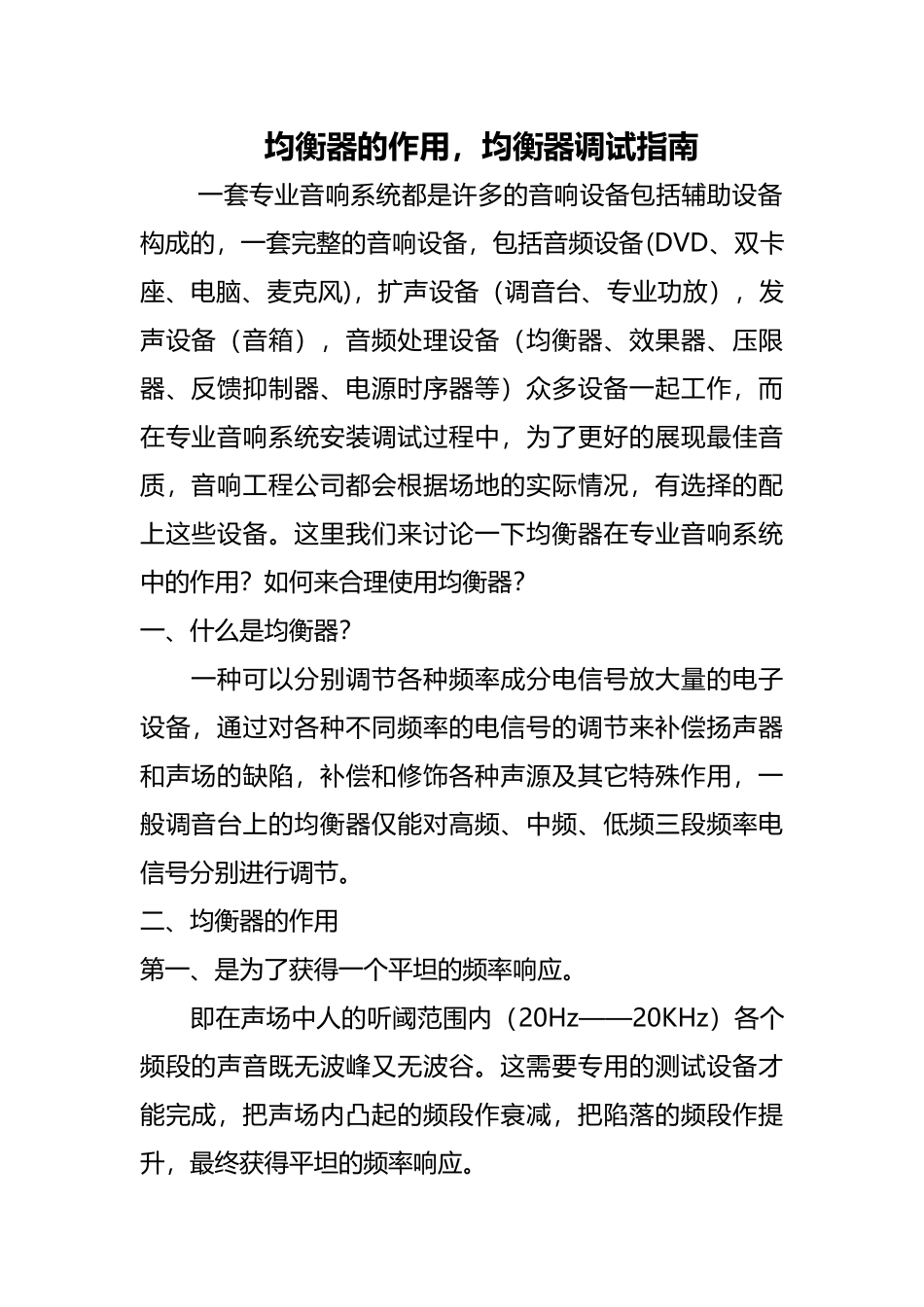 均衡器的作用，均衡器调试指南

一套专业音响系统都是许多的音响设备包括辅助设备构成的，一套完整的音响设备，包括音频设备(DVD、双卡座、电脑、麦克风)，扩声设备（调音台、专业功放），发声设备（音箱），音频处理设备（均衡器、效果器、压限器、反馈抑制器、电源时序器等）众多设备一起工作，而在专业音响系统安装调试过程中，为了更好的展现最佳音质，音响工程公司都会根据场地的实际情况，有选择的配上这些设备。这里我们来讨论一下均衡器在专业音响系统中的作用？如何来合理使用均衡器？

一、什么是均衡器？

一种可以分别调节各种频率成分电信号放大量的电子设备，通过对各种不同频率的电信号的调节来补偿扬声器和声场的缺陷，补偿和修饰各种声源及其它特殊作用，一般调音台上的均衡器仅能对高频、中频、低频三段频率电信号分别进行调节。

二、均衡器的作用

第一、是为了获得一个平坦的频率响应。

即在声场中人的听阈范围内（20Hz——20KHz）各个频段的声音既无波峰又无波谷。这需要专用的测试设备才能完成，把声场内凸起的频段作衰减，把陷落的频段作提升，最终获得平坦的频率响应。